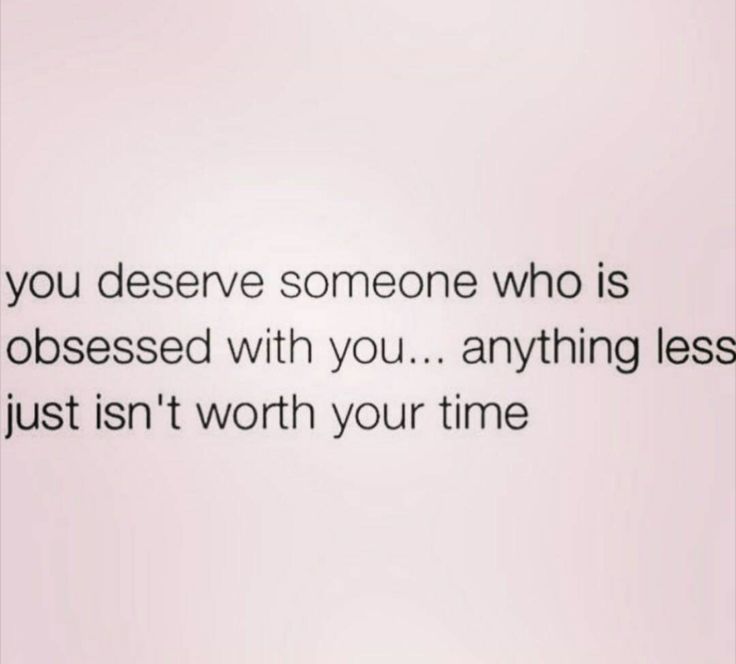 you deserve someone who is obsessed with you... anything less just isn't worth your time